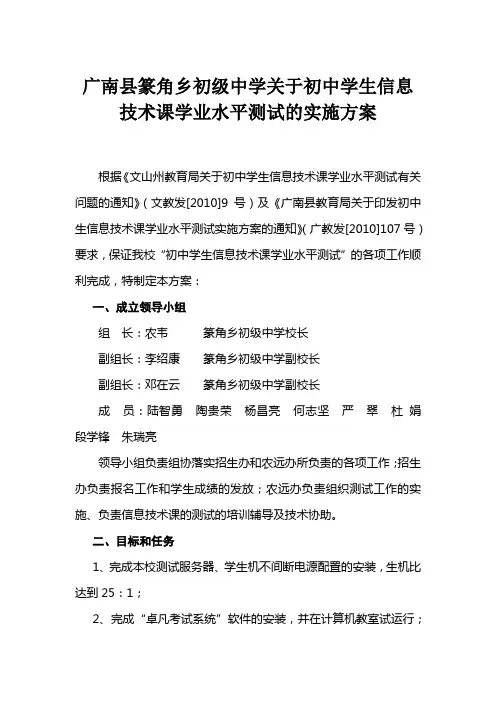 广南县篆角乡初级中学关于初中学生信息技术课学业水平测试的实施方案

根据《文山州教育局关于初中学生信息技术课学业水平测试有关问题的通知》（文教发[2010]9 号）及《广南县教育局关于印发初中生信息技术课学业水平测试实施方案的通知》（广教发[2010]107 号）要求，保证我校“初中学生信息技术课学业水平测试”的各项工作顺利完成，特制定本方案：

一、成立领导小组

组　长：农韦　　　篆角乡初级中学校长

副组长：李绍康　　篆角乡初级中学副校长

副组长：邓在云　　篆角乡初级中学副校长

成　员：陆智勇　陶贵荣　杨昌亮　何志坚　严　翠　杜　娟　段学锋　朱瑞亮

领导小组负责组协落实招生办和农远办所负责的各项工作；招生办负责报名工作和学生成绩的发放；农远办负责组织测试工作的实施、负责信息技术课的测试的培训辅导及技术协助。

二、目标和任务

1、完成本校测试服务器、学生机不间断电源配置的安装，生机比达到 25：1；

2、完成“卓凡考试系统”软件的安装，并在计算机教室试运行；